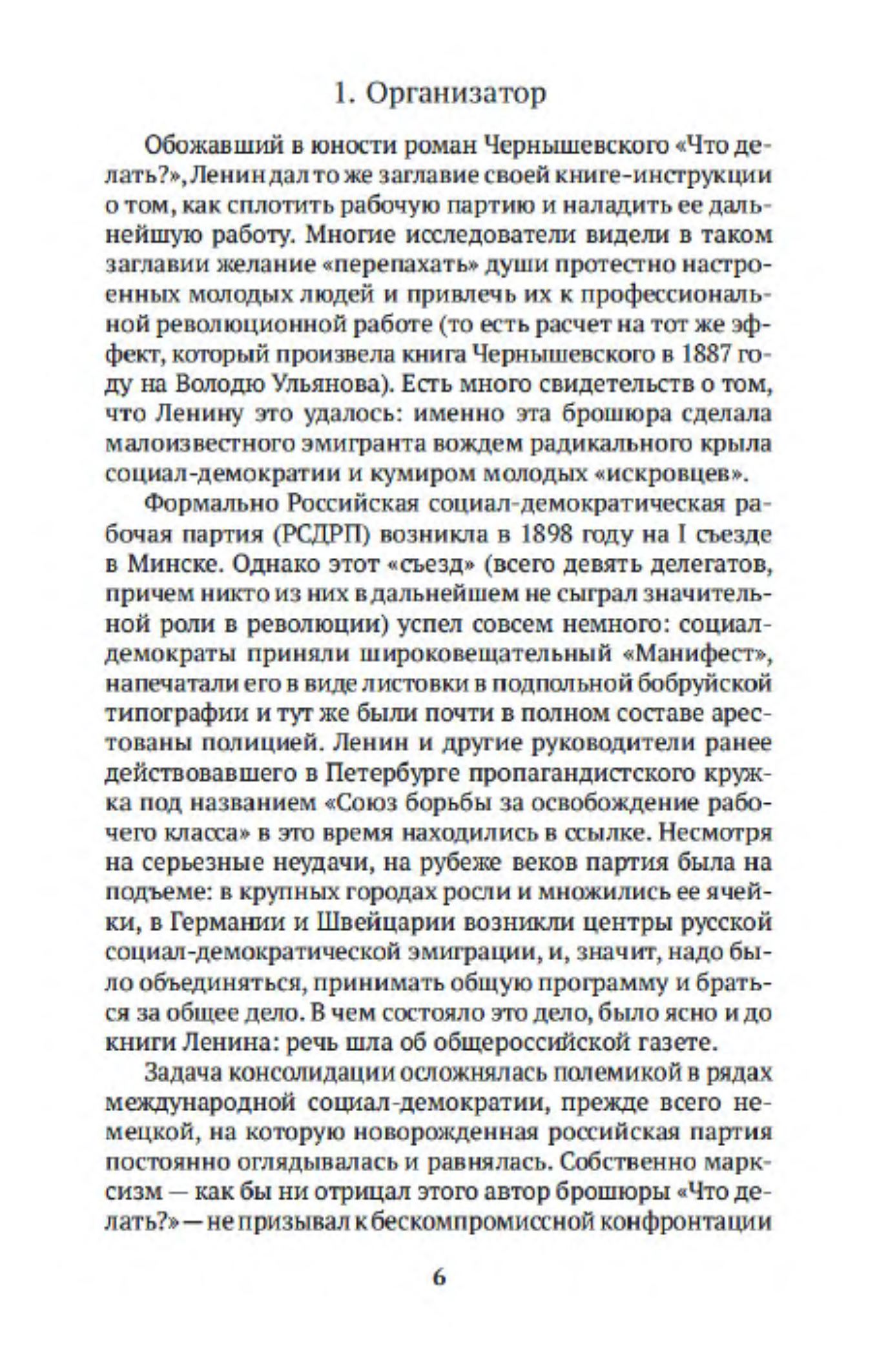 1. Организатор

Обожавший в юности роман Чернышевского «Что делать?», Ленин дал то же заглавие своей книге-инструкции о том, как сплотить рабочую партию и наладить ее дальнейшую работу. Многие исследователи видели в таком заглавии желание «перепахать» души протестно настроенных молодых людей и привлечь их к профессиональной революционной работе (то есть расчет на тот же эффект, который произвела книга Чернышевского в 1887 году на Володю Ульянова). Есть много свидетельств о том, что Ленину это удалось: именно эта брошюра сделала малоизвестного эмигранта вождем радикального крыла социал-демократии и кумиром молодых «искровцев».

Формально Российская социал-демократическая рабочая партия (РСДРП) возникла в 1898 году на I съезде в Минске. Однако этот «съезд» (всего девять делегатов, причем никто из них в дальнейшем не сыграл значительной роли в революции) успел совсем немного: социал-демократы приняли широковещательный «Манифест», напечатали его в виде листовки в подпольной бобруйской типографии и тут же были почти в полном составе арестованы полицией. Ленин и другие руководители ранее действовавшего в Петербурге пропагандистского кружка под названием «Союз борьбы за освобождение рабочего класса» в это время находились в ссылке. Несмотря на серьезные неудачи, на рубеже веков партия была на подъеме: в крупных городах росли и множились ее ячейки, в Германии и Швейцарии возникли центры русской социал-демократической эмиграции, и, значит, надо было объединяться, принимать общую программу и браться за общее дело. В чем состояло это дело, было ясно и до книги Ленина: речь шла об общероссийской газете.

Задача консолидации осложнялась полемикой в рядах международной социал-демократии, прежде всего немецкой, на которую новорожденная российская партия постоянно оглядывалась и равнялась. Собственно марксизм — как бы ни отрицал этого автор брошюры «Что делать?» — не призывал к бескомпромиссной конфронтации

6